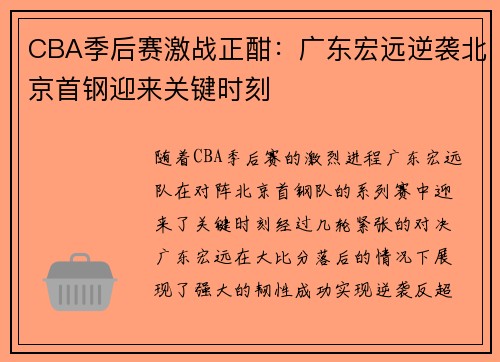 CBA季后赛激战正酣：广东宏远逆袭北京首钢迎来关键时刻

随着CBA季后赛的激烈进程广东宏远队在对阵北京首钢队的系列赛中迎来了关键时刻经过几轮紧张的对决广东宏远在大比分落后的情况下展现了强大的韧性成功实现逆袭反超